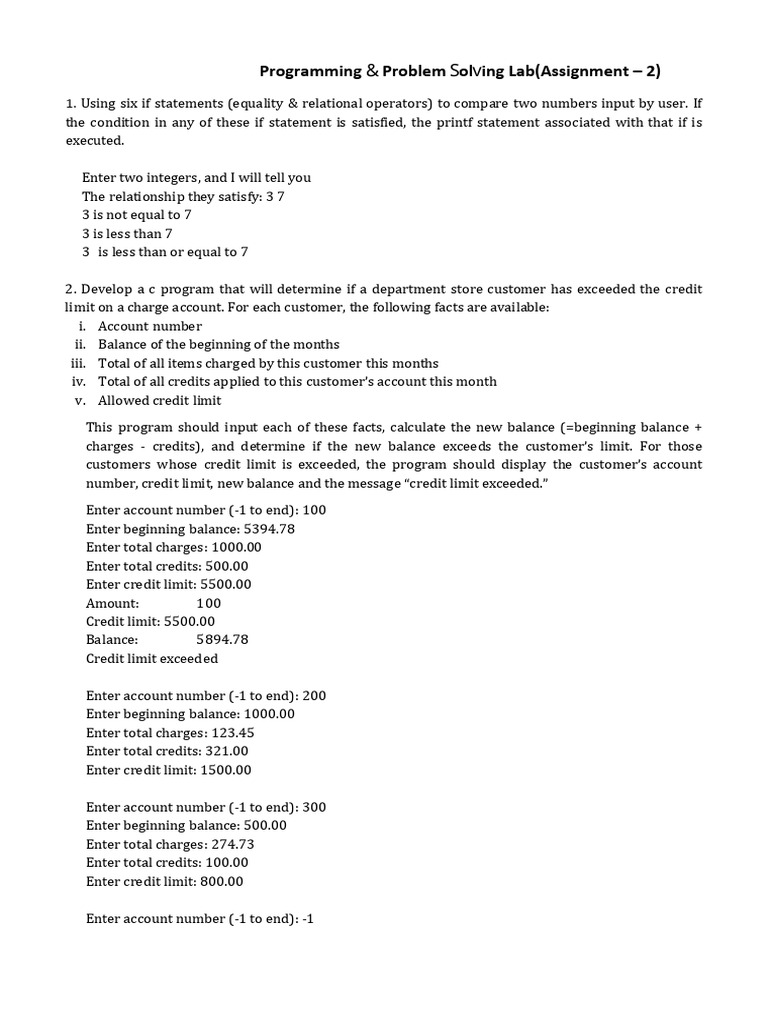 Programming & Problem Solving Lab(Assignment – 2)

1. Using six if statements (equality & relational operators) to compare two numbers input by user. If the condition in any of these if statement is satisfied, the printf statement associated with that if is executed.

Enter two integers, and I will tell you
The relationship they satisfy: 3 7
3 is not equal to 7
3 is less than 7
3 is less than or equal to 7

2. Develop a c program that will determine if a department store customer has exceeded the credit limit on a charge account. For each customer, the following facts are available:
i. Account number
ii. Balance of the beginning of the months
iii. Total of all items charged by this customer this months
iv. Total of all credits applied to this customer's account this month
v. Allowed credit limit

This program should input each of these facts, calculate the new balance (=beginning balance + charges - credits), and determine if the new balance exceeds the customer's limit. For those customers whose credit limit is exceeded, the program should display the customer's account number, credit limit, new balance and the message "credit limit exceeded."

Enter account number (-1 to end): 100
Enter beginning balance: 5394.78
Enter total charges: 1000.00
Enter total credits: 500.00
Enter credit limit: 5500.00
Amount: 100
Credit limit: 5500.00
Balance: 5894.78
Credit limit exceeded

Enter account number (-1 to end): 200
Enter beginning balance: 1000.00
Enter total charges: 123.45
Enter total credits: 321.00
Enter credit limit: 1500.00

Enter account number (-1 to end): 300
Enter beginning balance: 500.00
Enter total charges: 274.73
Enter total credits: 100.00
Enter credit limit: 800.00

Enter account number (-1 to end): -1